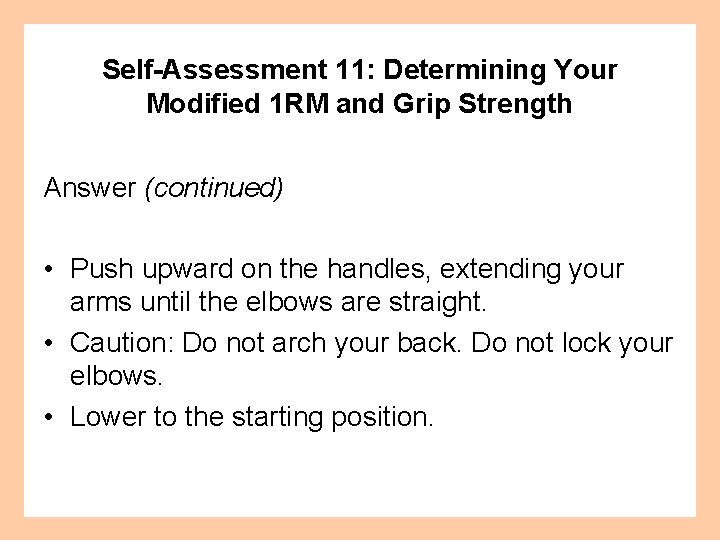 Self-Assessment 11: Determining Your Modified 1RM and Grip Strength

Answer (continued)

• Push upward on the handles, extending your arms until the elbows are straight.
• Caution: Do not arch your back. Do not lock your elbows.
• Lower to the starting position.